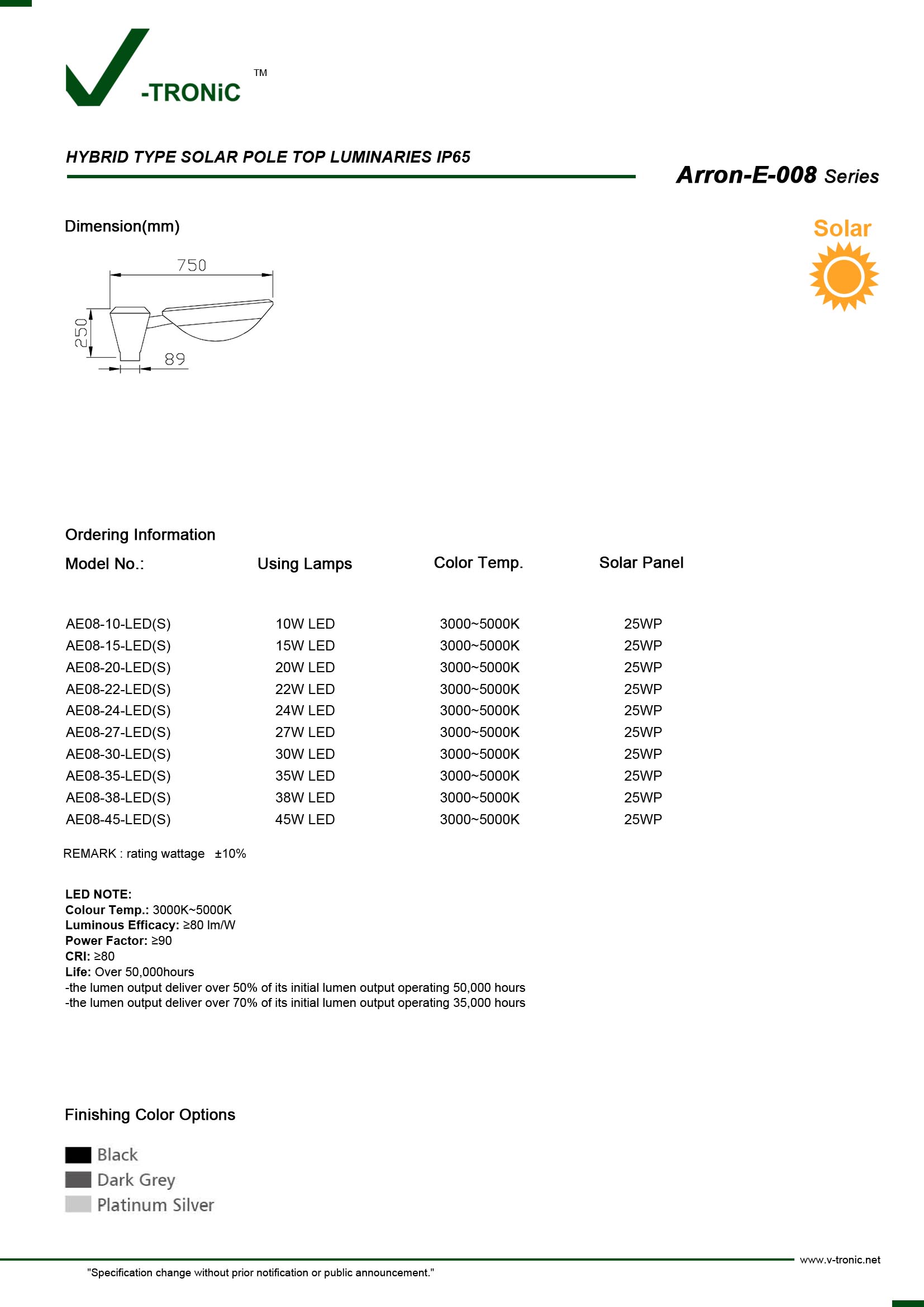 -TRONiC ™

HYBRID TYPE SOLAR POLE TOP LUMINARIES IP65

Arron-E-008 Series

Dimension(mm)

Solar

750

250

89

Ordering Information

| Model No.: | Using Lamps | Color Temp. | Solar Panel |
|---|---|---|---|
| AE08-10-LED(S) | 10W LED | 3000~5000K | 25WP |
| AE08-15-LED(S) | 15W LED | 3000~5000K | 25WP |
| AE08-20-LED(S) | 20W LED | 3000~5000K | 25WP |
| AE08-22-LED(S) | 22W LED | 3000~5000K | 25WP |
| AE08-24-LED(S) | 24W LED | 3000~5000K | 25WP |
| AE08-27-LED(S) | 27W LED | 3000~5000K | 25WP |
| AE08-30-LED(S) | 30W LED | 3000~5000K | 25WP |
| AE08-35-LED(S) | 35W LED | 3000~5000K | 25WP |
| AE08-38-LED(S) | 38W LED | 3000~5000K | 25WP |
| AE08-45-LED(S) | 45W LED | 3000~5000K | 25WP |

REMARK : rating wattage ±10%

LED NOTE:
Colour Temp.: 3000K~5000K
Luminous Efficacy: ≥80 lm/W
Power Factor: ≥90
CRI: ≥80
Life: Over 50,000hours
-the lumen output deliver over 50% of its initial lumen output operating 50,000 hours
-the lumen output deliver over 70% of its initial lumen output operating 35,000 hours

Finishing Color Options

Black
Dark Grey
Platinum Silver

www.v-tronic.net

"Specification change without prior notification or public announcement."